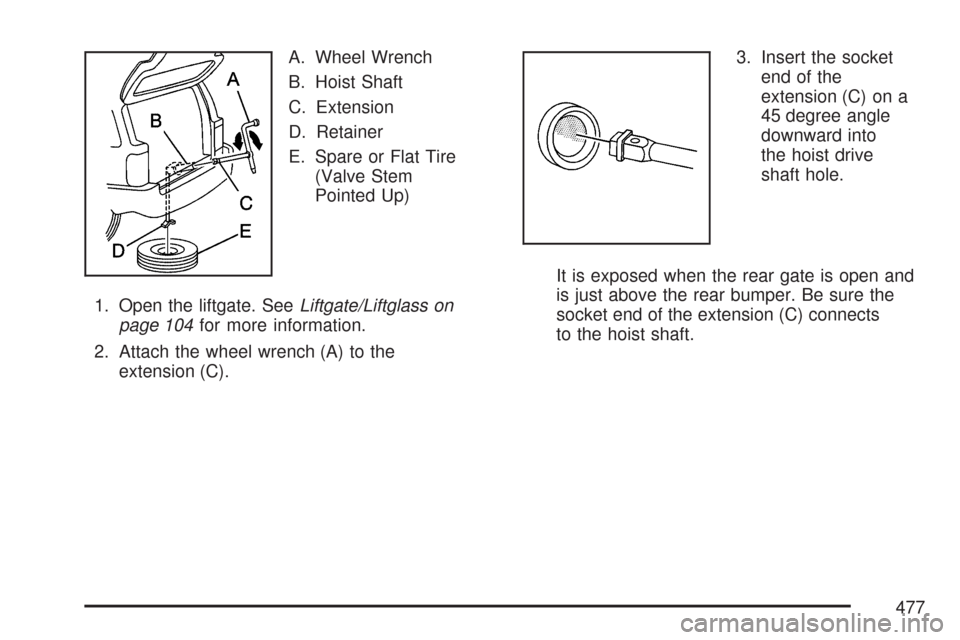 A
B
C
D
E

A. Wheel Wrench

B. Hoist Shaft

C. Extension

D. Retainer

E. Spare or Flat Tire (Valve Stem Pointed Up)

1. Open the liftgate. See Liftgate/Liftglass on page 104 for more information.

2. Attach the wheel wrench (A) to the extension (C).

3. Insert the socket end of the extension (C) on a 45 degree angle downward into the hoist drive shaft hole.

It is exposed when the rear gate is open and is just above the rear bumper. Be sure the socket end of the extension (C) connects to the hoist shaft.

477

carmanualsonline.info